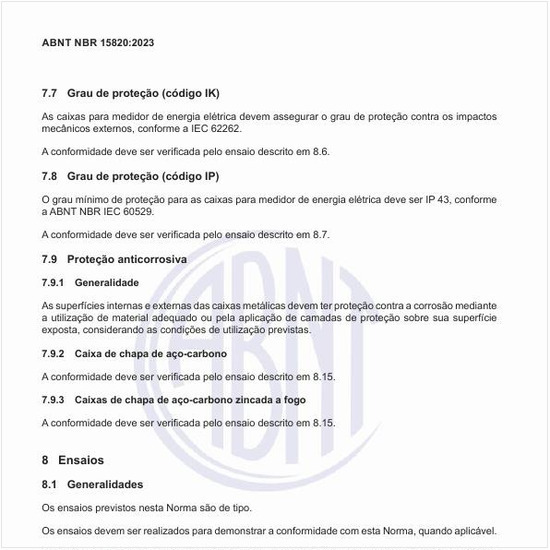 ABNT NBR 15820:2023

7.7 Grau de proteção (código IK)

As caixas para medidor de energia elétrica devem assegurar o grau de proteção contra os impactos mecânicos externos, conforme a IEC 62262.

A conformidade deve ser verificada pelo ensaio descrito em 8.6.

7.8 Grau de proteção (código IP)

O grau mínimo de proteção para as caixas para medidor de energia elétrica deve ser IP 43, conforme a ABNT NBR IEC 60529.

A conformidade deve ser verificada pelo ensaio descrito em 8.7.

7.9 Proteção anticorrosiva

7.9.1 Generalidade

As superfícies internas e externas das caixas metálicas devem ter proteção contra a corrosão mediante a utilização de material adequado ou pela aplicação de camadas de proteção sobre sua superfície exposta, considerando as condições de utilização previstas.

7.9.2 Caixa de chapa de aço-carbono

A conformidade deve ser verificada pelo ensaio descrito em 8.15.

7.9.3 Caixas de chapa de aço-carbono zincada a fogo

A conformidade deve ser verificada pelo ensaio descrito em 8.15.

8 Ensaios

8.1 Generalidades

Os ensaios previstos nesta Norma são de tipo.

Os ensaios devem ser realizados para demonstrar a conformidade com esta Norma, quando aplicável.

ABNT